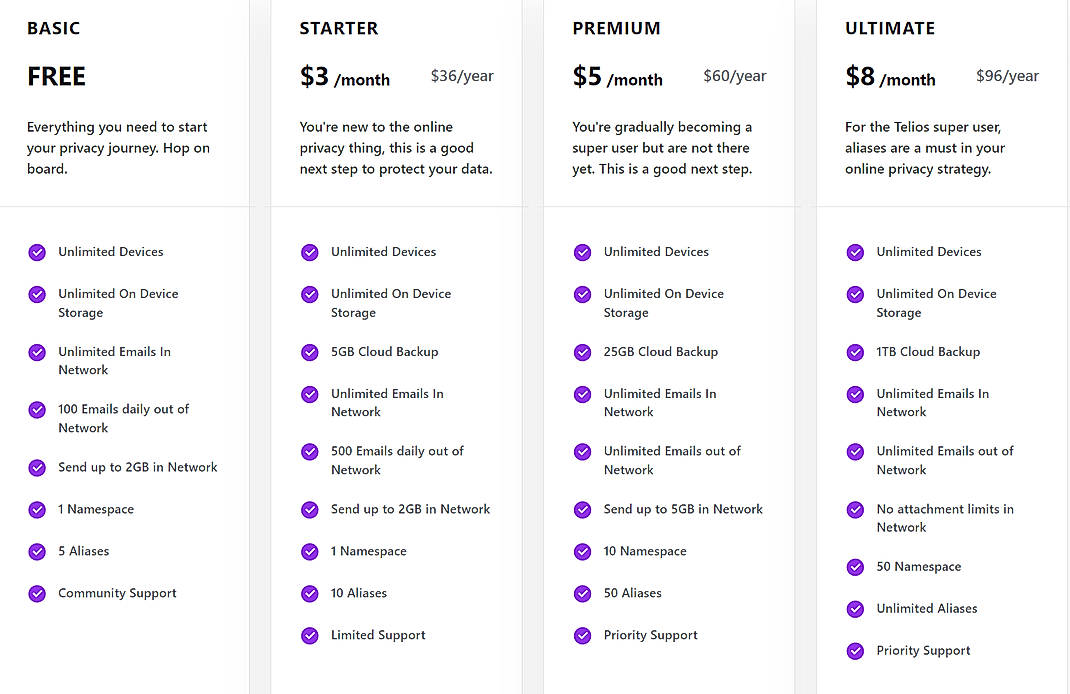 BASIC

FREE

Everything you need to start your privacy journey. Hop on board.

Unlimited Devices

Unlimited On Device Storage

Unlimited Emails In Network

100 Emails daily out of Network

Send up to 2GB in Network

1 Namespace

5 Aliases

Community Support

STARTER

$3 /month $36/year

You're new to the online privacy thing, this is a good next step to protect your data.

Unlimited Devices

Unlimited On Device Storage

5GB Cloud Backup

Unlimited Emails In Network

500 Emails daily out of Network

Send up to 2GB in Network

1 Namespace

10 Aliases

Limited Support

PREMIUM

$5 /month $60/year

You're gradually becoming a super user but are not there yet. This is a good next step.

Unlimited Devices

Unlimited On Device Storage

25GB Cloud Backup

Unlimited Emails In Network

Unlimited Emails out of Network

Send up to 5GB in Network

10 Namespace

50 Aliases

Priority Support

ULTIMATE

$8 /month $96/year

For the Telios super user, aliases are a must in your online privacy strategy.

Unlimited Devices

Unlimited On Device Storage

1TB Cloud Backup

Unlimited Emails In Network

Unlimited Emails out of Network

No attachment limits in Network

50 Namespace

Unlimited Aliases

Priority Support